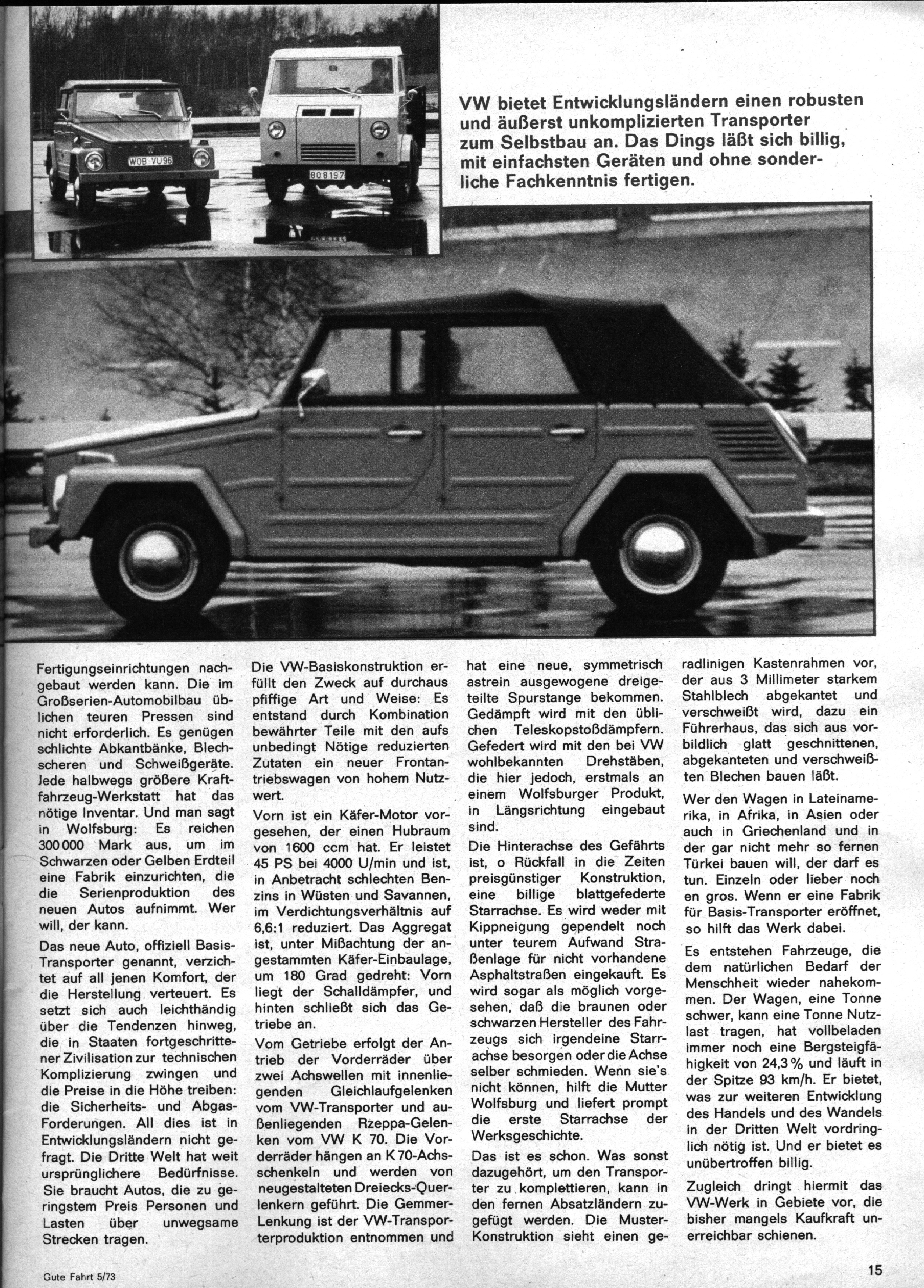 WOB-VU96

BO 8197

VW bietet Entwicklungsländern einen robusten und äußerst unkomplizierten Transporter zum Selbstbau an. Das Dings läßt sich billig, mit einfachsten Geräten und ohne sonderliche Fachkenntnis fertigen.

Fertigungseinrichtungen nachgebaut werden kann. Die im Großserien-Automobilbau üblichen teuren Pressen sind nicht erforderlich. Es genügen schlichte Abkantbänke, Blechscheren und Schweißgeräte. Jede halbwegs größere Kraftfahrzeug-Werkstatt hat das nötige Inventar. Und man sagt in Wolfsburg: Es reichen 300 000 Mark aus, um im Schwarzen oder Gelben Erdteil eine Fabrik einzurichten, die die Serienproduktion des neuen Autos aufnimmt. Wer will, der kann.

Das neue Auto, offiziell Basis-Transporter genannt, verzichtet auf all jenen Komfort, der die Herstellung verteuert. Es setzt sich auch leichthändig über die Tendenzen hinweg, die in Staaten fortgeschrittener Zivilisation zur technischen Komplizierung zwingen und die Preise in die Höhe treiben: die Sicherheits- und Abgas-Forderungen. All dies ist in Entwicklungsländern nicht gefragt. Die Dritte Welt hat weit ursprünglichere Bedürfnisse. Sie braucht Autos, die zu geringstem Preis Personen und Lasten über unwegsame Strecken tragen.

Die VW-Basiskonstruktion erfüllt den Zweck auf durchaus pfiffige Art und Weise: Es entstand durch Kombination bewährter Teile mit den aufs unbedingt Nötige reduzierten Zutaten ein neuer Frontantriebswagen von hohem Nutzwert.

Vorn ist ein Käfer-Motor vorgesehen, der einen Hubraum von 1600 ccm hat. Er leistet 45 PS bei 4000 U/min und ist, in Anbetracht schlechten Benzins in Wüsten und Savannen, im Verdichtungsverhältnis auf 6,6:1 reduziert. Das Aggregat ist, unter Mißachtung der angestammten Käfer-Einbaulage, um 180 Grad gedreht: Vorn liegt der Schalldämpfer, und hinten schließt sich das Getriebe an.

Vom Getriebe erfolgt der Antrieb der Vorderräder über zwei Achswellen mit innenliegenden Gleichlaufgelenken vom VW-Transporter und außenliegenden Rzeppa-Gelenken vom VW K 70. Die Vorderräder hängen an K 70-Achsschenkeln und werden von neugestalteten Dreiecks-Querlenkern geführt. Die Gemmer-Lenkung ist der VW-Transporterproduktion entnommen und hat eine neue, symmetrisch astrein ausgewogene dreigeteilte Spurstange bekommen. Gedämpft wird mit den üblichen Teleskopstoßdämpfern. Gefedert wird mit den bei VW wohlbekannten Drehstäben, die hier jedoch, erstmals an einem Wolfsburger Produkt, in Längsrichtung eingebaut sind.

Die Hinterachse des Gefährts ist, o Rückfall in die Zeiten preisgünstiger Konstruktion, eine billige blattgefederte Starrachse. Es wird weder mit Kippneigung gependelt noch unter teurem Aufwand Straßenlage für nicht vorhandene Asphaltstraßen eingekauft. Es wird sogar als möglich vorgesehen, daß die braunen oder schwarzen Hersteller des Fahrzeugs sich irgendeine Starrachse besorgen oder die Achse selber schmieden. Wenn sie's nicht können, hilft die Mutter Wolfsburg und liefert prompt die erste Starrachse der Werksgeschichte.

Das ist es schon. Was sonst dazugehört, um den Transporter zu komplettieren, kann in den fernen Absatzländern zugefügt werden. Die Muster-Konstruktion sieht einen geradlinigen Kastenrahmen vor, der aus 3 Millimeter starkem Stahlblech abgekantet und verschweißt wird, dazu ein Führerhaus, das sich aus vorbildlich glatt geschnittenen, abgekanteten und verschweißten Blechen bauen läßt.

Wer den Wagen in Lateinamerika, in Afrika, in Asien oder auch in Griechenland und in der gar nicht mehr so fernen Türkei bauen will, der darf es tun. Einzeln oder lieber noch en gros. Wenn er eine Fabrik für Basis-Transporter eröffnet, so hilft das Werk dabei.

Es entstehen Fahrzeuge, die dem natürlichen Bedarf der Menschheit wieder nahekommen. Der Wagen, eine Tonne schwer, kann eine Tonne Nutzlast tragen, hat vollbeladen immer noch eine Bergsteigfähigkeit von 24,3 % und läuft in der Spitze 93 km/h. Er bietet, was zur weiteren Entwicklung des Handels und des Wandels in der Dritten Welt vordringlich nötig ist. Und er bietet es unübertroffen billig.

Zugleich dringt hiermit das VW-Werk in Gebiete vor, die bisher mangels Kaufkraft unerreichbar schienen.

Gute Fahrt 5/73

15